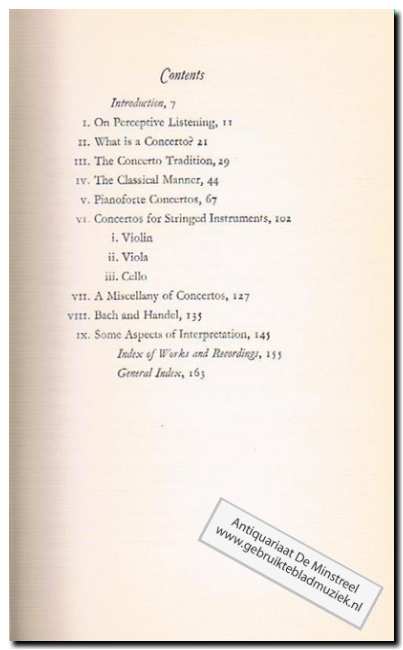 Contents

Introduction, 7

I. On Perceptive Listening, 11

II. What is a Concerto? 21

III. The Concerto Tradition, 29

IV. The Classical Manner, 44

V. Pianoforte Concertos, 67

VI. Concertos for Stringed Instruments, 102

i. Violin

ii. Viola

iii. Cello

VII. A Miscellany of Concertos, 127

VIII. Bach and Handel, 135

IX. Some Aspects of Interpretation, 145

Index of Works and Recordings, 155

General Index, 163

Antiquariaat De Minstreel
www.gebruiktebladmuziek.nl